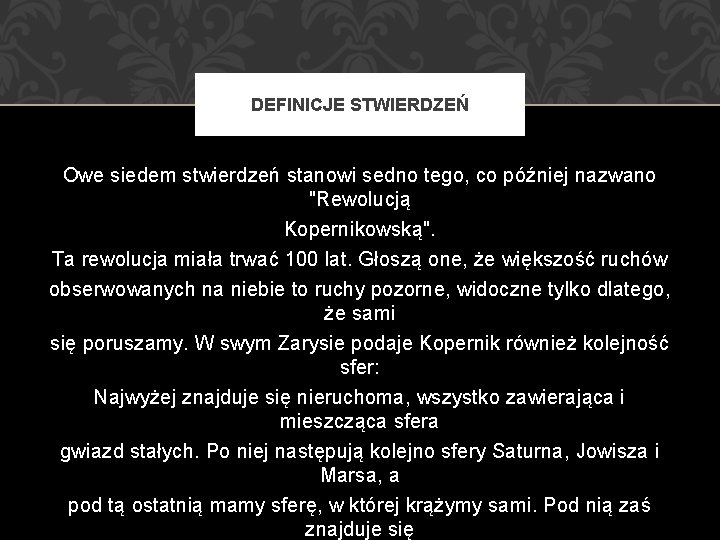 DEFINICJE STWIERDZEŃ

Owe siedem stwierdzeń stanowi sedno tego, co później nazwano "Rewolucją Kopernikowską".
Ta rewolucja miała trwać 100 lat. Głoszą one, że większość ruchów obserwowanych na niebie to ruchy pozorne, widoczne tylko dlatego, że sami się poruszamy. W swym Zarysie podaje Kopernik również kolejność sfer:
Najwyżej znajduje się nieruchoma, wszystko zawierająca i mieszcząca sfera gwiazd stałych. Po niej następują kolejno sfery Saturna, Jowisza i Marsa, a pod tą ostatnią mamy sferę, w której krążymy sami. Pod nią zaś znajduje się